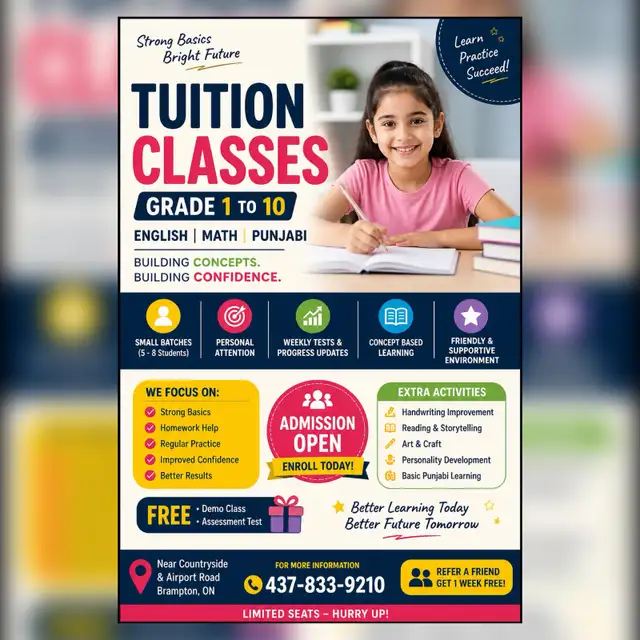 Strong Basics
Bright Future

Learn
Practice
Succeed!

TUITION
CLASSES

GRADE 1 TO 10

ENGLISH | MATH | PUNJABI

BUILDING CONCEPTS.
BUILDING CONFIDENCE.

SMALL BATCHES (5 - 8 Students)

PERSONAL ATTENTION

WEEKLY TESTS & PROGRESS UPDATES

CONCEPT BASED LEARNING

FRIENDLY & SUPPORTIVE ENVIRONMENT

WE FOCUS ON:
Strong Basics
Homework Help
Regular Practice
Improved Confidence
Better Results

ADMISSION OPEN
ENROLL TODAY!

EXTRA ACTIVITIES
Handwriting Improvement
Reading & Storytelling
Art & Craft
Personality Development
Basic Punjabi Learning

FREE
• Demo Class
• Assessment Test

Better Learning Today
Better Future Tomorrow

Near Countryside & Airport Road Brampton, ON

FOR MORE INFORMATION
437-833-9210

REFER A FRIEND
GET 1 WEEK FREE!

LIMITED SEATS – HURRY UP!